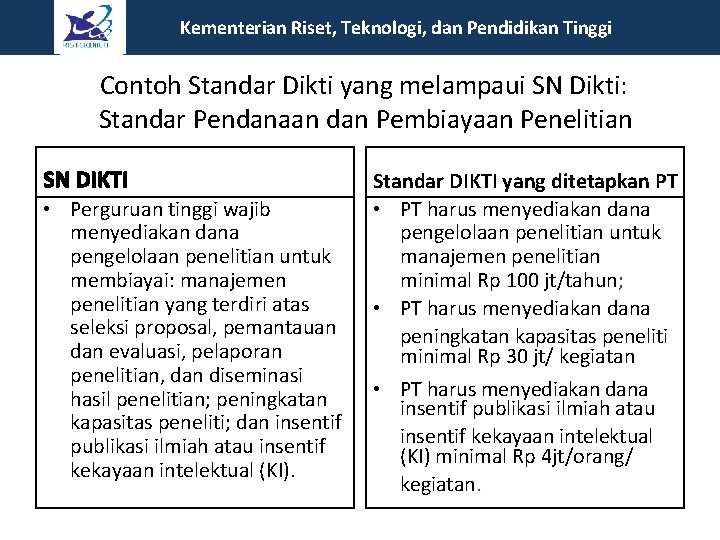 RISTEKDIKTI

Kementerian Riset, Teknologi, dan Pendidikan Tinggi

Contoh Standar Dikti yang melampaui SN Dikti: Standar Pendanaan dan Pembiayaan Penelitian

SN DIKTI

• Perguruan tinggi wajib menyediakan dana pengelolaan penelitian untuk membiayai: manajemen penelitian yang terdiri atas seleksi proposal, pemantauan dan evaluasi, pelaporan penelitian, dan diseminasi hasil penelitian; peningkatan kapasitas peneliti; dan insentif publikasi ilmiah atau insentif kekayaan intelektual (KI).

Standar DIKTI yang ditetapkan PT

• PT harus menyediakan dana pengelolaan penelitian untuk manajemen penelitian minimal Rp 100 jt/tahun;
• PT harus menyediakan dana peningkatan kapasitas peneliti minimal Rp 30 jt/ kegiatan
• PT harus menyediakan dana insentif publikasi ilmiah atau insentif kekayaan intelektual (KI) minimal Rp 4jt/orang/ kegiatan.